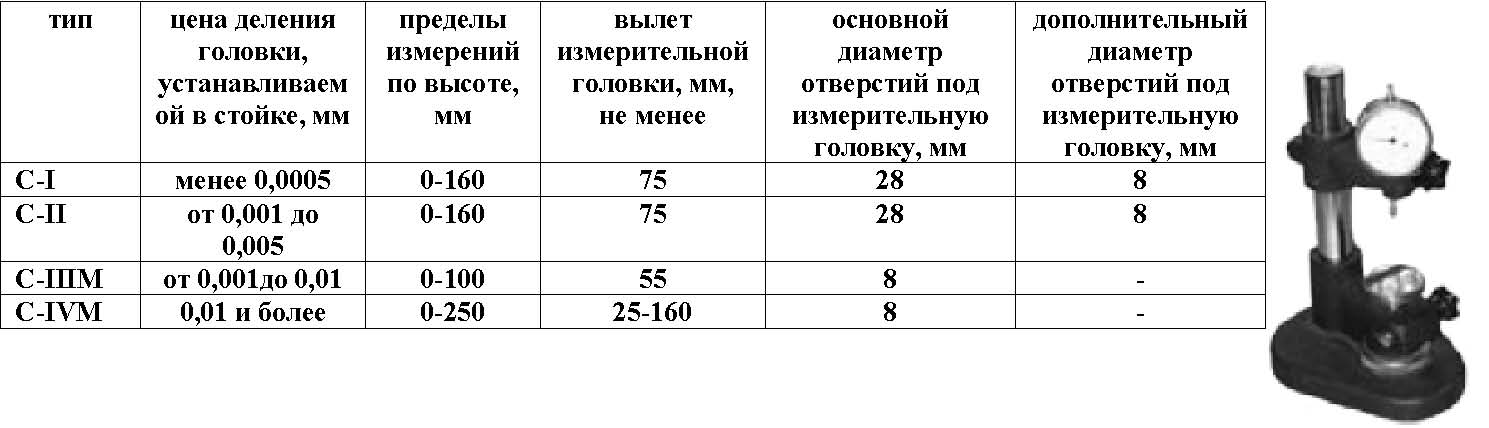 | тип | цена деления головки, устанавливаемой в стойке, мм | пределы измерений по высоте, мм | вылет измерительной головки, мм, не менее | основной диаметр отверстий под измерительную головку, мм | дополнительный диаметр отверстий под измерительную головку, мм |
|---|---|---|---|---|---|
| С-I | менее 0,0005 | 0-160 | 75 | 28 | 8 |
| С-II | от 0,001 до 0,005 | 0-160 | 75 | 28 | 8 |
| С-IIIМ | от 0,001до 0,01 | 0-100 | 55 | 8 | - |
| С-IVМ | 0,01 и более | 0-250 | 25-160 | 8 | - |